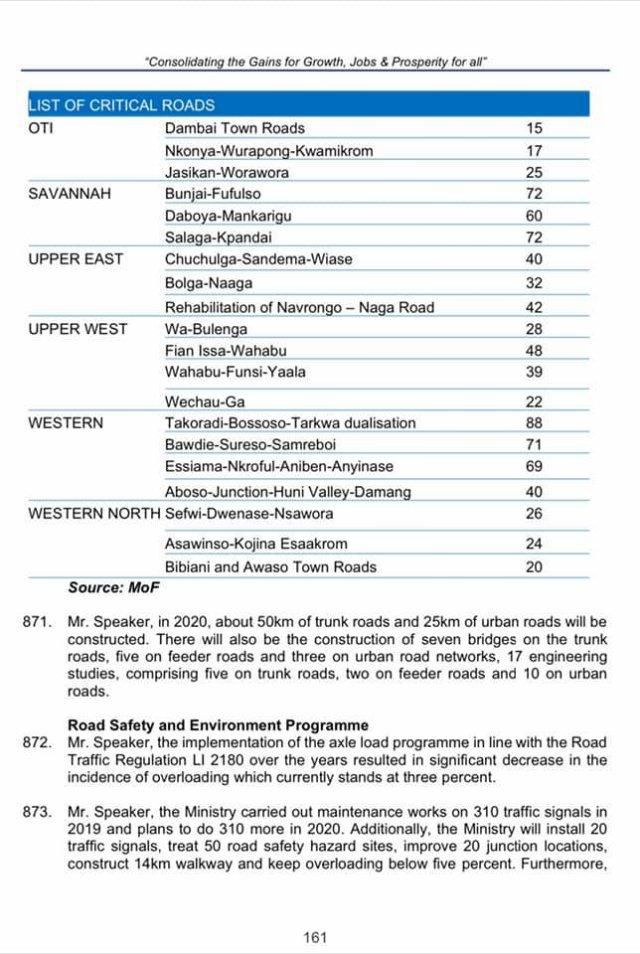 "Consolidating the Gains for Growth, Jobs & Prosperity for all"

| LIST OF CRITICAL ROADS | | |
|---|---|---|
| OTI | Dambai Town Roads | 15 |
| | Nkonya-Wurapong-Kwamikrom | 17 |
| | Jasikan-Worawora | 25 |
| SAVANNAH | Bunjai-Fufulso | 72 |
| | Daboya-Mankarigu | 60 |
| | Salaga-Kpandai | 72 |
| UPPER EAST | Chuchulga-Sandema-Wiase | 40 |
| | Bolga-Naaga | 32 |
| | Rehabilitation of Navrongo – Naga Road | 42 |
| UPPER WEST | Wa-Bulenga | 28 |
| | Fian Issa-Wahabu | 48 |
| | Wahabu-Funsi-Yaala | 39 |
| | Wechau-Ga | 22 |
| WESTERN | Takoradi-Bossoso-Tarkwa dualisation | 88 |
| | Bawdie-Sureso-Samreboi | 71 |
| | Essiama-Nkroful-Aniben-Anyinase | 69 |
| | Aboso-Junction-Huni Valley-Damang | 40 |
| WESTERN NORTH | Sefwi-Dwenase-Nsawora | 26 |
| | Asawinso-Kojina Esaakrom | 24 |
| | Bibiani and Awaso Town Roads | 20 |

Source: MoF

871. Mr. Speaker, in 2020, about 50km of trunk roads and 25km of urban roads will be constructed. There will also be the construction of seven bridges on the trunk roads, five on feeder roads and three on urban road networks, 17 engineering studies, comprising five on trunk roads, two on feeder roads and 10 on urban roads.

Road Safety and Environment Programme
872. Mr. Speaker, the implementation of the axle load programme in line with the Road Traffic Regulation LI 2180 over the years resulted in significant decrease in the incidence of overloading which currently stands at three percent.

873. Mr. Speaker, the Ministry carried out maintenance works on 310 traffic signals in 2019 and plans to do 310 more in 2020. Additionally, the Ministry will install 20 traffic signals, treat 50 road safety hazard sites, improve 20 junction locations, construct 14km walkway and keep overloading below five percent. Furthermore,

161